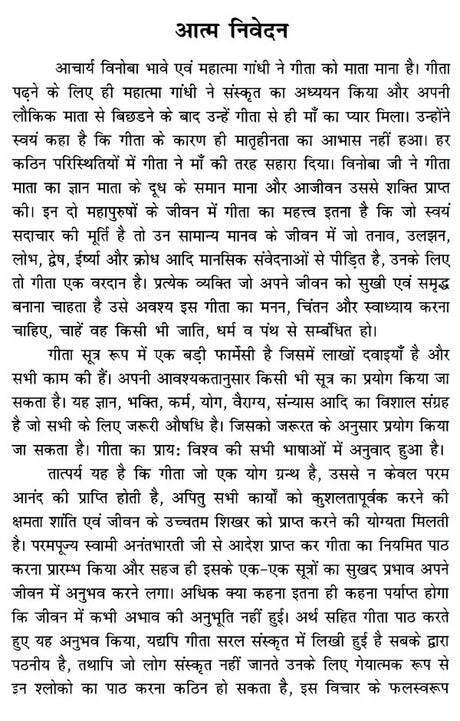 आत्म निवेदन

आचार्य विनोबा भावे एवं महात्मा गांधी ने गीता को माता माना है। गीता पढ़ने के लिए ही महात्मा गांधी ने संस्कृत का अध्ययन किया और अपनी लौकिक माता से बिछडने के बाद उन्हें गीता से ही माँ का प्यार मिला। उन्होंने स्वयं कहा है कि गीता के कारण ही मातृहीनता का आभास नहीं हआ। हर कठिन परिस्थितियों में गीता ने माँ की तरह सहारा दिया। विनोबा जी ने गीता माता का ज्ञान माता के दूध के समान माना और आजीवन उससे शक्ति प्राप्त की। इन दो महापुरुषों के जीवन में गीता का महत्त्व इतना है कि जो स्वयं सदाचार की मूर्ति है तो उन सामान्य मानव के जीवन में जो तनाव, उलझन, लोभ, द्वेष, ईर्ष्या और क्रोध आदि मानसिक संवेदनाओं से पीड़ित है, उनके लिए तो गीता एक वरदान है। प्रत्येक व्यक्ति जो अपने जीवन को सुखी एवं समृद्ध बनाना चाहता है उसे अवश्य इस गीता का मनन, चिंतन और स्वाध्याय करना चाहिए, चाहें वह किसी भी जाति, धर्म व पंथ से सम्बंधित हो।

गीता सूत्र रूप में एक बड़ी फार्मेसी है जिसमें लाखों दवाइयाँ है और सभी काम की हैं। अपनी आवश्यकतानुसार किसी भी सूत्र का प्रयोग किया जा सकता है। यह ज्ञान, भक्ति, कर्म, योग, वैराग्य, संन्यास आदि का विशाल संग्रह है जो सभी के लिए जरूरी औषधि है। जिसको जरूरत के अनुसार प्रयोग किया जा सकता है। गीता का प्राय: विश्व की सभी भाषाओं में अनुवाद हुआ है।

तात्पर्य यह है कि गीता जो एक योग ग्रन्थ है, उससे न केवल परम आनंद की प्राप्ति होती है, अपितु सभी कार्यों को कुशलतापूर्वक करने की क्षमता शांति एवं जीवन के उच्चतम शिखर को प्राप्त करने की योग्यता मिलती है। परमपूज्य स्वामी अनंतभारती जी से आदेश प्राप्त कर गीता का नियमित पाठ करना प्रारम्भ किया और सहज ही इसके एक-एक सूत्रों का सुखद प्रभाव अपने जीवन में अनुभव करने लगा। अधिक क्या कहना इतना ही कहना पर्याप्त होगा कि जीवन में कभी अभाव की अनुभूति नहीं हुई। अर्थ सहित गीता पाठ करते हुए यह अनुभव किया, यद्यपि गीता सरल संस्कृत में लिखी हुई है सबके द्वारा पठनीय है, तथापि जो लोग संस्कृत नहीं जानते उनके लिए गेयात्मक रूप से इन श्लोको का पाठ करना कठिन हो सकता है, इस विचार के फलस्वरूप